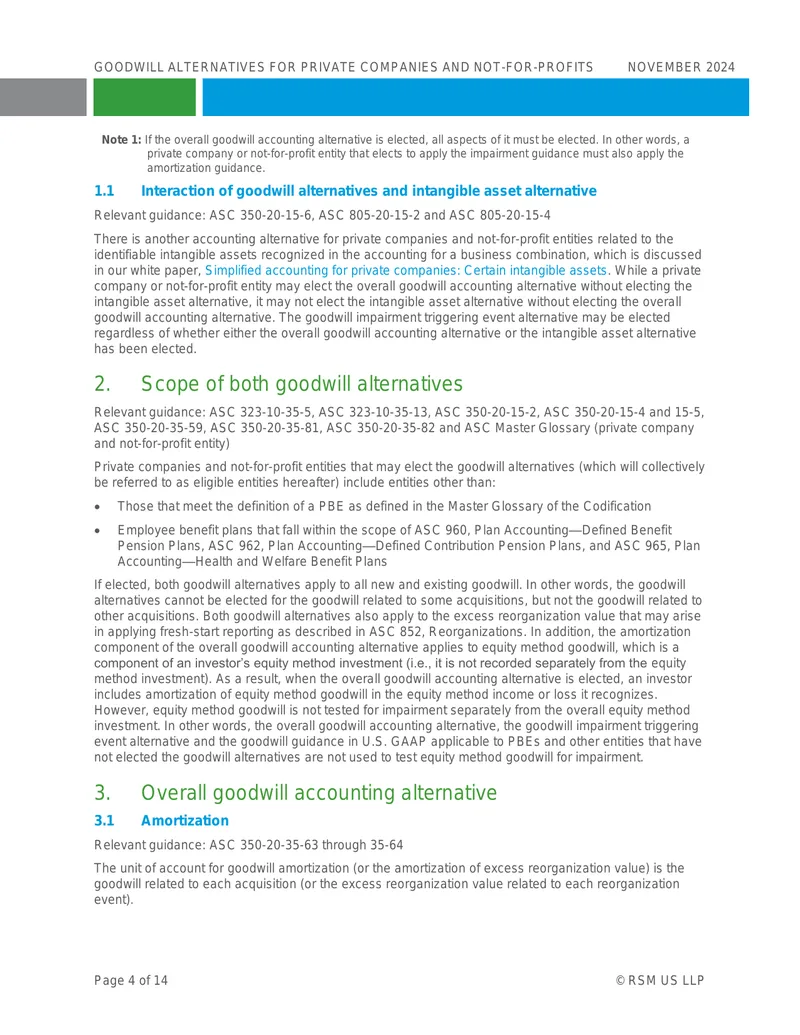 GOODWILL ALTERNATIVES FOR PRIVATE COMPANIES AND NOT-FOR-PROFITS NOVEMBER 2024

Note 1: If the overall goodwill accounting alternative is elected, all aspects of it must be elected. In other words, a private company or not-for-profit entity that elects to apply the impairment guidance must also apply the amortization guidance.

1.1 Interaction of goodwill alternatives and intangible asset alternative

Relevant guidance: ASC 350-20-15-6, ASC 805-20-15-2 and ASC 805-20-15-4

There is another accounting alternative for private companies and not-for-profit entities related to the identifiable intangible assets recognized in the accounting for a business combination, which is discussed in our white paper, Simplified accounting for private companies: Certain intangible assets. While a private company or not-for-profit entity may elect the overall goodwill accounting alternative without electing the intangible asset alternative, it may not elect the intangible asset alternative without electing the overall goodwill accounting alternative. The goodwill impairment triggering event alternative may be elected regardless of whether either the overall goodwill accounting alternative or the intangible asset alternative has been elected.

2. Scope of both goodwill alternatives

Relevant guidance: ASC 323-10-35-5, ASC 323-10-35-13, ASC 350-20-15-2, ASC 350-20-15-4 and 15-5, ASC 350-20-35-59, ASC 350-20-35-81, ASC 350-20-35-82 and ASC Master Glossary (private company and not-for-profit entity)

Private companies and not-for-profit entities that may elect the goodwill alternatives (which will collectively be referred to as eligible entities hereafter) include entities other than:

• Those that meet the definition of a PBE as defined in the Master Glossary of the Codification

• Employee benefit plans that fall within the scope of ASC 960, Plan Accounting—Defined Benefit Pension Plans, ASC 962, Plan Accounting—Defined Contribution Pension Plans, and ASC 965, Plan Accounting—Health and Welfare Benefit Plans

If elected, both goodwill alternatives apply to all new and existing goodwill. In other words, the goodwill alternatives cannot be elected for the goodwill related to some acquisitions, but not the goodwill related to other acquisitions. Both goodwill alternatives also apply to the excess reorganization value that may arise in applying fresh-start reporting as described in ASC 852, Reorganizations. In addition, the amortization component of the overall goodwill accounting alternative applies to equity method goodwill, which is a component of an investor's equity method investment (i.e., it is not recorded separately from the equity method investment). As a result, when the overall goodwill accounting alternative is elected, an investor includes amortization of equity method goodwill in the equity method income or loss it recognizes. However, equity method goodwill is not tested for impairment separately from the overall equity method investment. In other words, the overall goodwill accounting alternative, the goodwill impairment triggering event alternative and the goodwill guidance in U.S. GAAP applicable to PBEs and other entities that have not elected the goodwill alternatives are not used to test equity method goodwill for impairment.

3. Overall goodwill accounting alternative

3.1 Amortization

Relevant guidance: ASC 350-20-35-63 through 35-64

The unit of account for goodwill amortization (or the amortization of excess reorganization value) is the goodwill related to each acquisition (or the excess reorganization value related to each reorganization event).

Page 4 of 14 © RSM US LLP